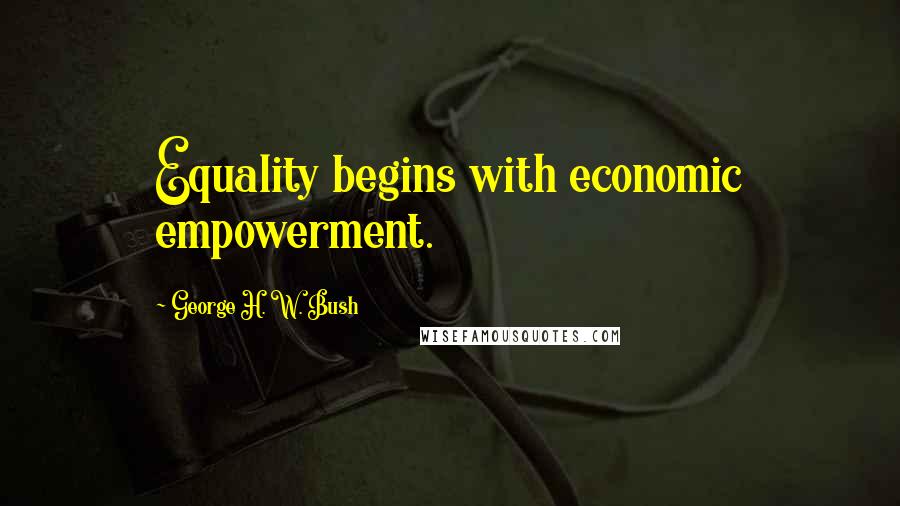 Equality begins with economic empowerment.

~ George H. W. Bush

WISEFAMOUSQUOTES.COM